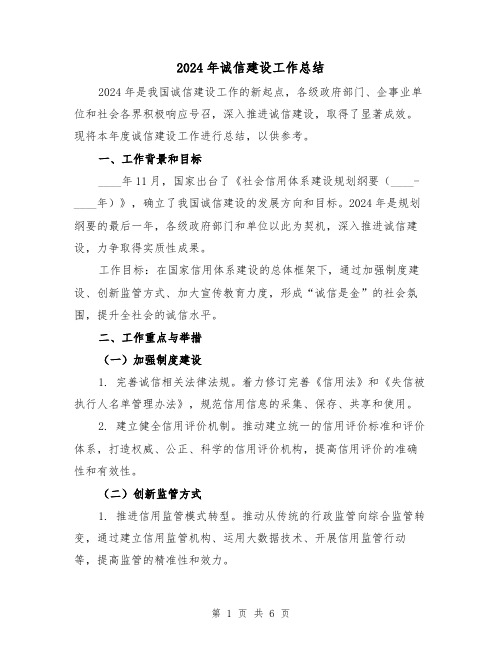 2024年诚信建设工作总结

2024年是我国诚信建设工作的新起点，各级政府部门、企事业单位和社会各界积极响应号召，深入推进诚信建设，取得了显著成效。现将本年度诚信建设工作进行总结，以供参考。

一、工作背景和目标

____年11月，国家出台了《社会信用体系建设规划纲要（____-____年）》，确立了我国诚信建设的发展方向和目标。2024年是规划纲要的最后一年，各级政府部门和单位以此为契机，深入推进诚信建设，力争取得实质性成果。

工作目标：在国家信用体系建设的总体框架下，通过加强制度建设、创新监管方式、加大宣传教育力度，形成“诚信是金”的社会氛围，提升全社会的诚信水平。

二、工作重点与举措

（一）加强制度建设

1. 完善诚信相关法律法规。着力修订完善《信用法》和《失信被执行人名单管理办法》，规范信用信息的采集、保存、共享和使用。

2. 建立健全信用评价机制。推动建立统一的信用评价标准和评价体系，打造权威、公正、科学的信用评价机构，提高信用评价的准确性和有效性。

（二）创新监管方式

1. 推进信用监管模式转型。推动从传统的行政监管向综合监管转变，通过建立信用监管机构、运用大数据技术、开展信用监管行动等，提高监管的精准性和效力。

第 1 页 共 6 页